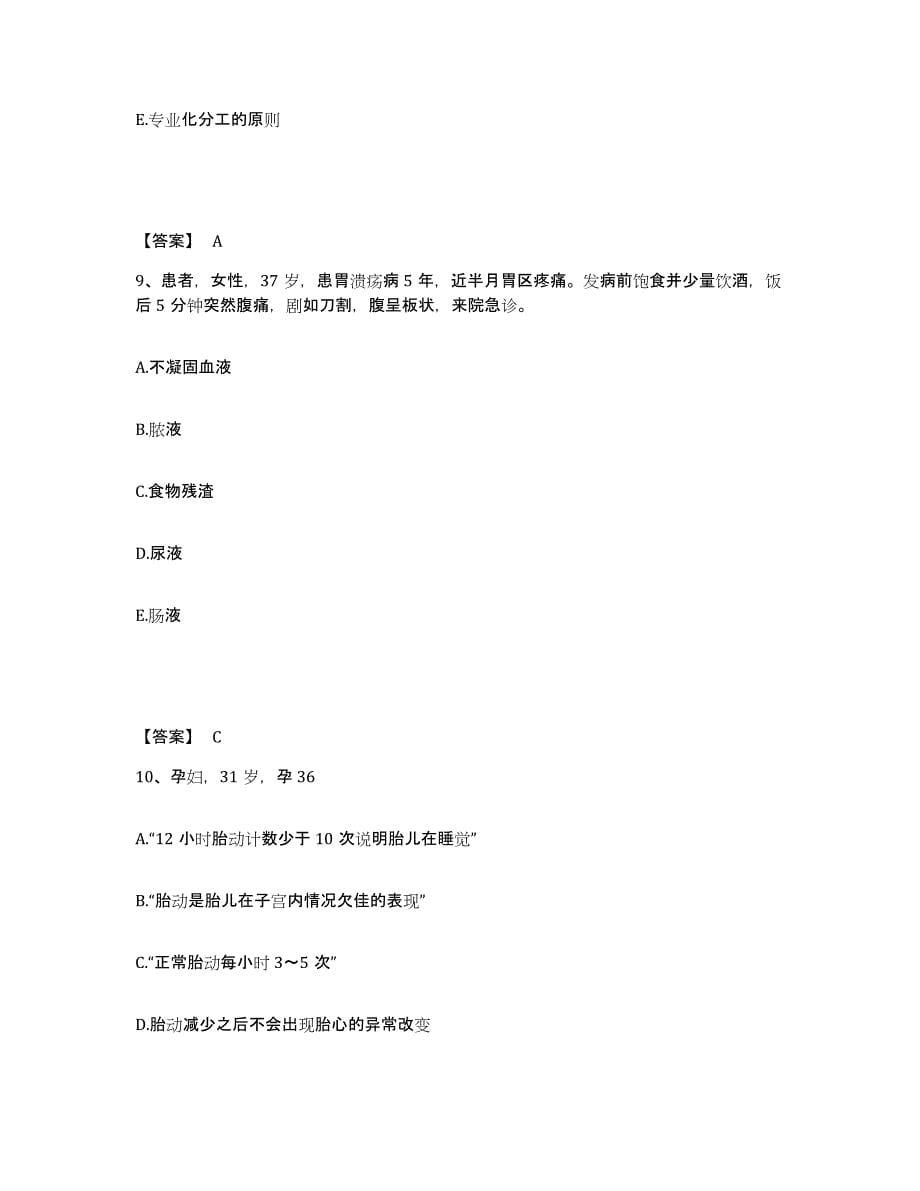 E.专业化分工的原则

【答案】 A

9、患者，女性，37 岁，患胃溃疡病 5 年，近半月胃区疼痛。发病前饱食并少量饮酒，饭后 5 分钟突然腹痛，剧如刀割，腹呈板状，来院急诊。

A.不凝固血液

B.脓液

C.食物残渣

D.尿液

E.肠液

【答案】 C

10、孕妇，31 岁，孕 36

A.“12 小时胎动计数少于 10 次说明胎儿在睡觉”

B.“胎动是胎儿在子宫内情况欠佳的表现”

C.“正常胎动每小时 3～5 次”

D.胎动减少之后不会出现胎心的异常改变